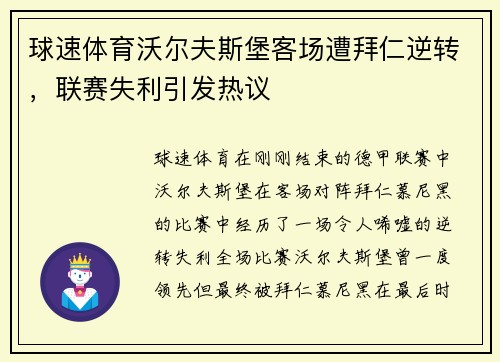 球速体育沃尔夫斯堡客场遭拜仁逆转，联赛失利引发热议

球速体育在刚刚结束的德甲联赛中沃尔夫斯堡在客场对阵拜仁慕尼黑的比赛中经历了一场令人唏嘘的逆转失利全场比赛沃尔夫斯堡曾一度领先但最终被拜仁慕尼黑在最后时